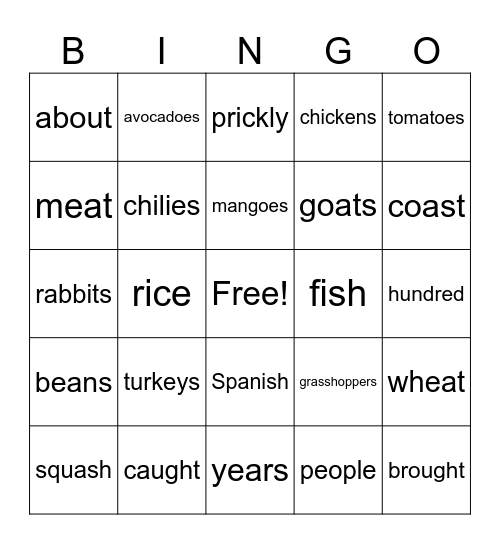 | B | I | N | G | O |
|---|---|---|---|---|
| about | avocadoes | prickly | chickens | tomatoes |
| meat | chilies | mangoes | goats | coast |
| rabbits | rice | Free! | fish | hundred |
| beans | turkeys | Spanish | grasshoppers | wheat |
| squash | caught | years | people | brought |